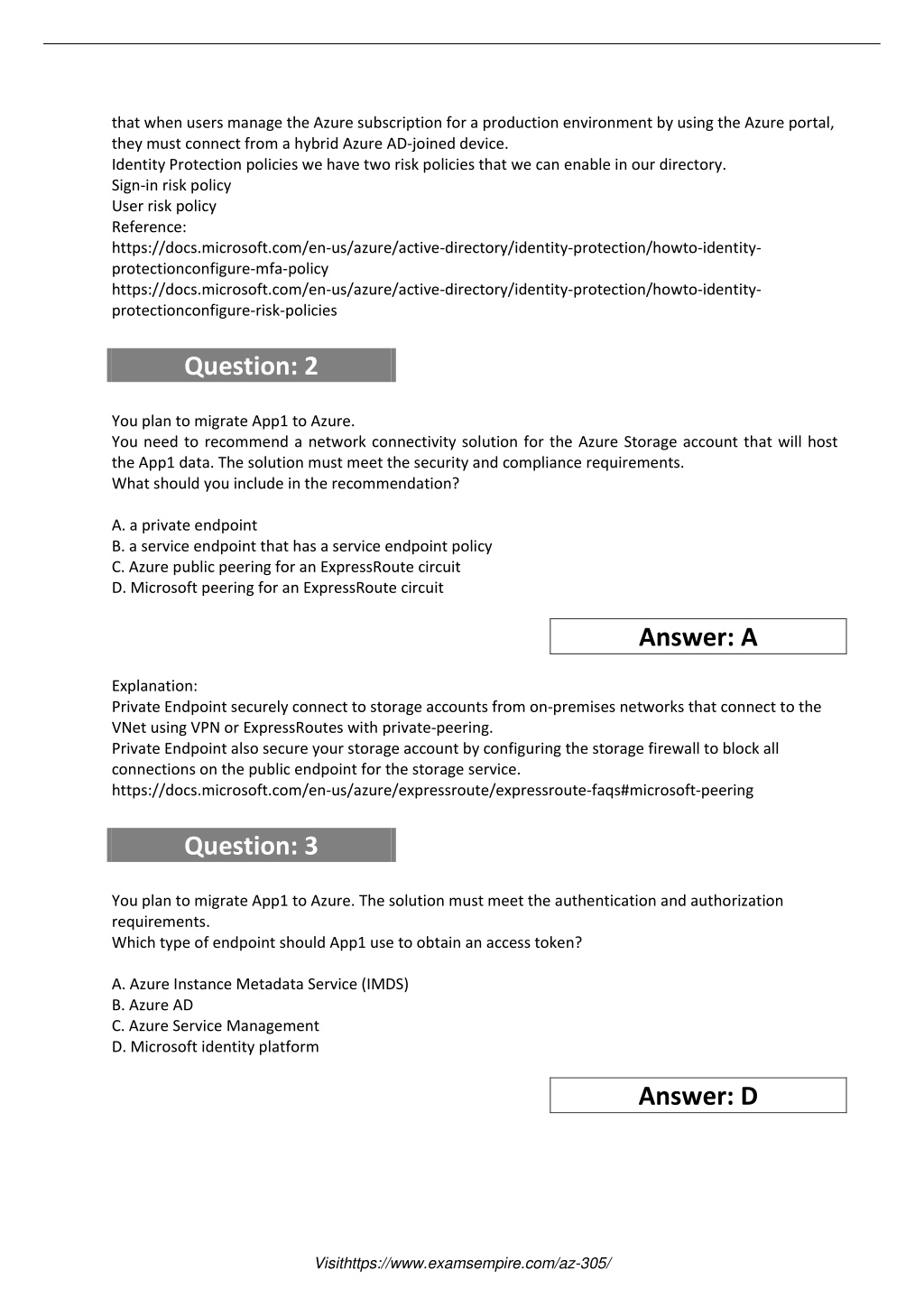 that when users manage the Azure subscription for a production environment by using the Azure portal, they must connect from a hybrid Azure AD-joined device.
Identity Protection policies we have two risk policies that we can enable in our directory.
Sign-in risk policy
User risk policy
Reference:
https://docs.microsoft.com/en-us/azure/active-directory/identity-protection/howto-identity-protectionconfigure-mfa-policy
https://docs.microsoft.com/en-us/azure/active-directory/identity-protection/howto-identity-protectionconfigure-risk-policies

Question: 2

You plan to migrate App1 to Azure.
You need to recommend a network connectivity solution for the Azure Storage account that will host the App1 data. The solution must meet the security and compliance requirements.
What should you include in the recommendation?

A. a private endpoint
B. a service endpoint that has a service endpoint policy
C. Azure public peering for an ExpressRoute circuit
D. Microsoft peering for an ExpressRoute circuit

Answer: A

Explanation:
Private Endpoint securely connect to storage accounts from on-premises networks that connect to the VNet using VPN or ExpressRoutes with private-peering.
Private Endpoint also secure your storage account by configuring the storage firewall to block all connections on the public endpoint for the storage service.
https://docs.microsoft.com/en-us/azure/expressroute/expressroute-faqs#microsoft-peering

Question: 3

You plan to migrate App1 to Azure. The solution must meet the authentication and authorization requirements.
Which type of endpoint should App1 use to obtain an access token?

A. Azure Instance Metadata Service (IMDS)
B. Azure AD
C. Azure Service Management
D. Microsoft identity platform

Answer: D

Visithttps://www.examsempire.com/az-305/